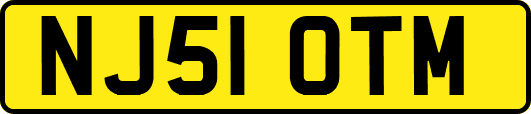 NJ51 OTM